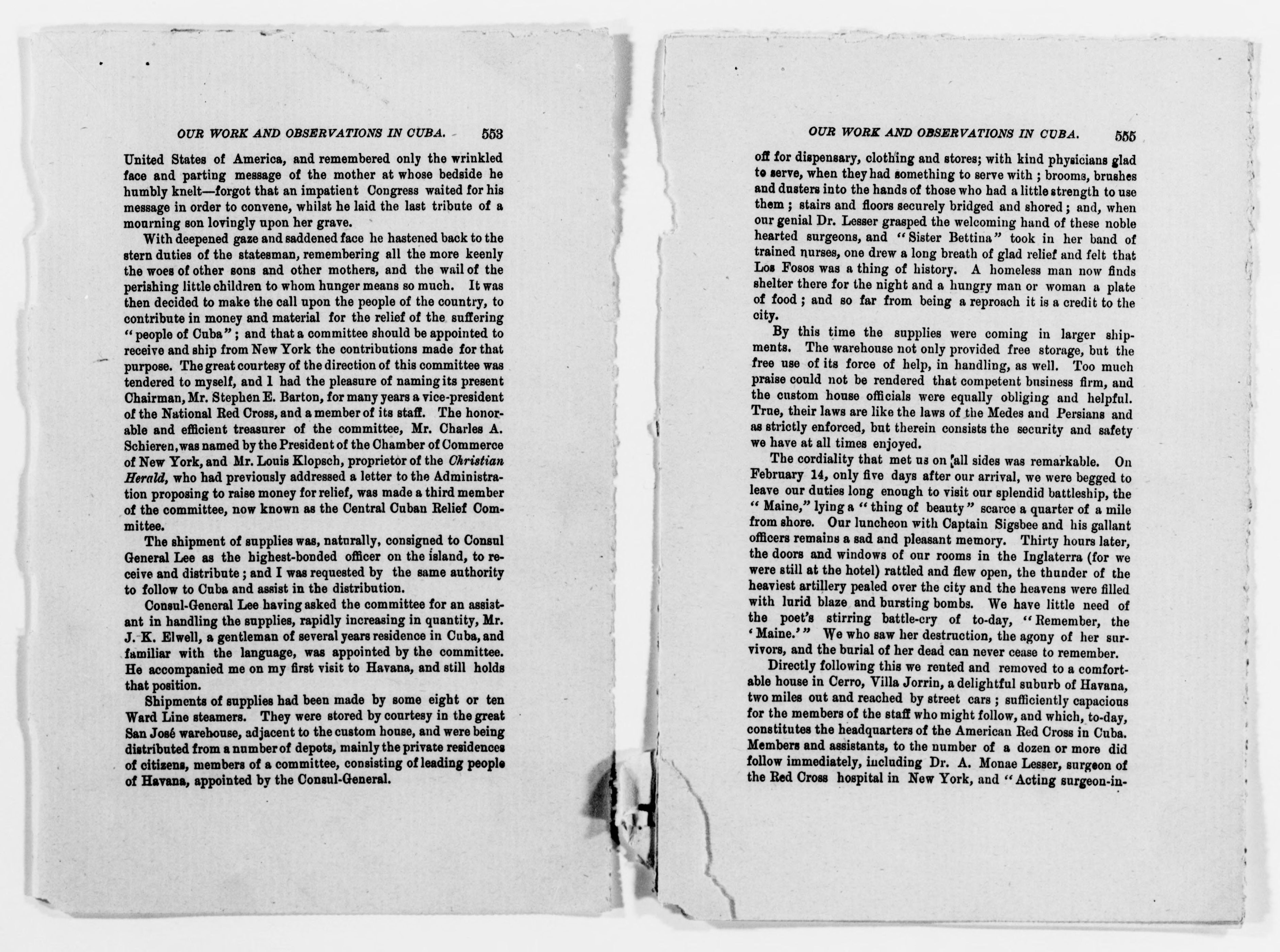 OUR WORK AND OBSERVATIONS IN CUBA. 553

United States of America, and remembered only the wrinkled face and parting message of the mother at whose bedside he humbly knelt—forgot that an impatient Congress waited for his message in order to convene, whilst he laid the last tribute of a mourning son lovingly upon her grave.

With deepened gaze and saddened face he hastened back to the stern duties of the statesman, remembering all the more keenly the woes of other sons and other mothers, and the wail of the perishing little children to whom hunger means so much. It was then decided to make the call upon the people of the country, to contribute in money and material for the relief of the suffering "people of Cuba"; and that a committee should be appointed to receive and ship from New York the contributions made for that purpose. The great courtesy of the direction of this committee was tendered to myself, and I had the pleasure of naming its present Chairman, Mr. Stephen E. Barton, for many years a vice-president of the National Red Cross, and a member of its staff. The honorable and efficient treasurer of the committee, Mr. Charles A. Schieren, was named by the President of the Chamber of Commerce of New York, and Mr. Louis Klopsch, proprietor of the Christian Herald, who had previously addressed a letter to the Administration proposing to raise money for relief, was made a third member of the committee, now known as the Central Cuban Relief Committee.

The shipment of supplies was, naturally, consigned to Consul General Lee as the highest-bonded officer on the island, to receive and distribute; and I was requested by the same authority to follow to Cuba and assist in the distribution.

Consul-General Lee having asked the committee for an assistant in handling the supplies, rapidly increasing in quantity, Mr. J. K. Elwell, a gentleman of several years residence in Cuba, and familiar with the language, was appointed by the committee. He accompanied me on my first visit to Havana, and still holds that position.

Shipments of supplies had been made by some eight or ten Ward Line steamers. They were stored by courtesy in the great San José warehouse, adjacent to the custom house, and were being distributed from a number of depots, mainly the private residences of citizens, members of a committee, consisting of leading people of Havana, appointed by the Consul-General.

OUR WORK AND OBSERVATIONS IN CUBA. 555

off for dispensary, clothing and stores; with kind physicians glad to serve, when they had something to serve with; brooms, brushes and dusters into the hands of those who had a little strength to use them; stairs and floors securely bridged and shored; and, when our genial Dr. Lesser grasped the welcoming hand of these noble hearted surgeons, and "Sister Bettina" took in her band of trained nurses, one drew a long breath of glad relief and felt that Los Fosos was a thing of history. A homeless man now finds shelter there for the night and a hungry man or woman a plate of food; and so far from being a reproach it is a credit to the city.

By this time the supplies were coming in larger shipments. The warehouse not only provided free storage, but the free use of its force of help, in handling, as well. Too much praise could not be rendered that competent business firm, and the custom house officials were equally obliging and helpful. True, their laws are like the laws of the Medes and Persians and as strictly enforced, but therein consists the security and safety we have at all times enjoyed.

The cordiality that met us on all sides was remarkable. On February 14, only five days after our arrival, we were begged to leave our duties long enough to visit our splendid battleship, the "Maine," lying a "thing of beauty" scarce a quarter of a mile from shore. Our luncheon with Captain Sigsbee and his gallant officers remains a sad and pleasant memory. Thirty hours later, the doors and windows of our rooms in the Inglaterra (for we were still at the hotel) rattled and flew open, the thunder of the heaviest artillery pealed over the city and the heavens were filled with lurid blaze and bursting bombs. We have little need of the poet's stirring battle-cry of to-day, "Remember, the 'Maine.'" We who saw her destruction, the agony of her survivors, and the burial of her dead can never cease to remember.

Directly following this we rented and removed to a comfortable house in Cerro, Villa Jorrin, a delightful suburb of Havana, two miles out and reached by street cars; sufficiently capacious for the members of the staff who might follow, and which, to-day, constitutes the headquarters of the American Red Cross in Cuba. Members and assistants, to the number of a dozen or more did follow immediately, including Dr. A. Monae Lesser, surgeon of the Red Cross hospital in New York, and "Acting surgeon-in-